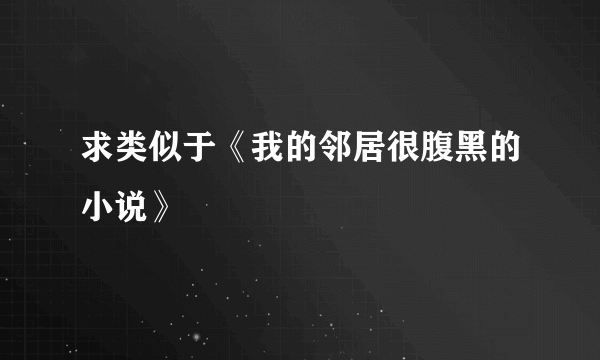 求类似于《我的邻居很腹黑的小说》